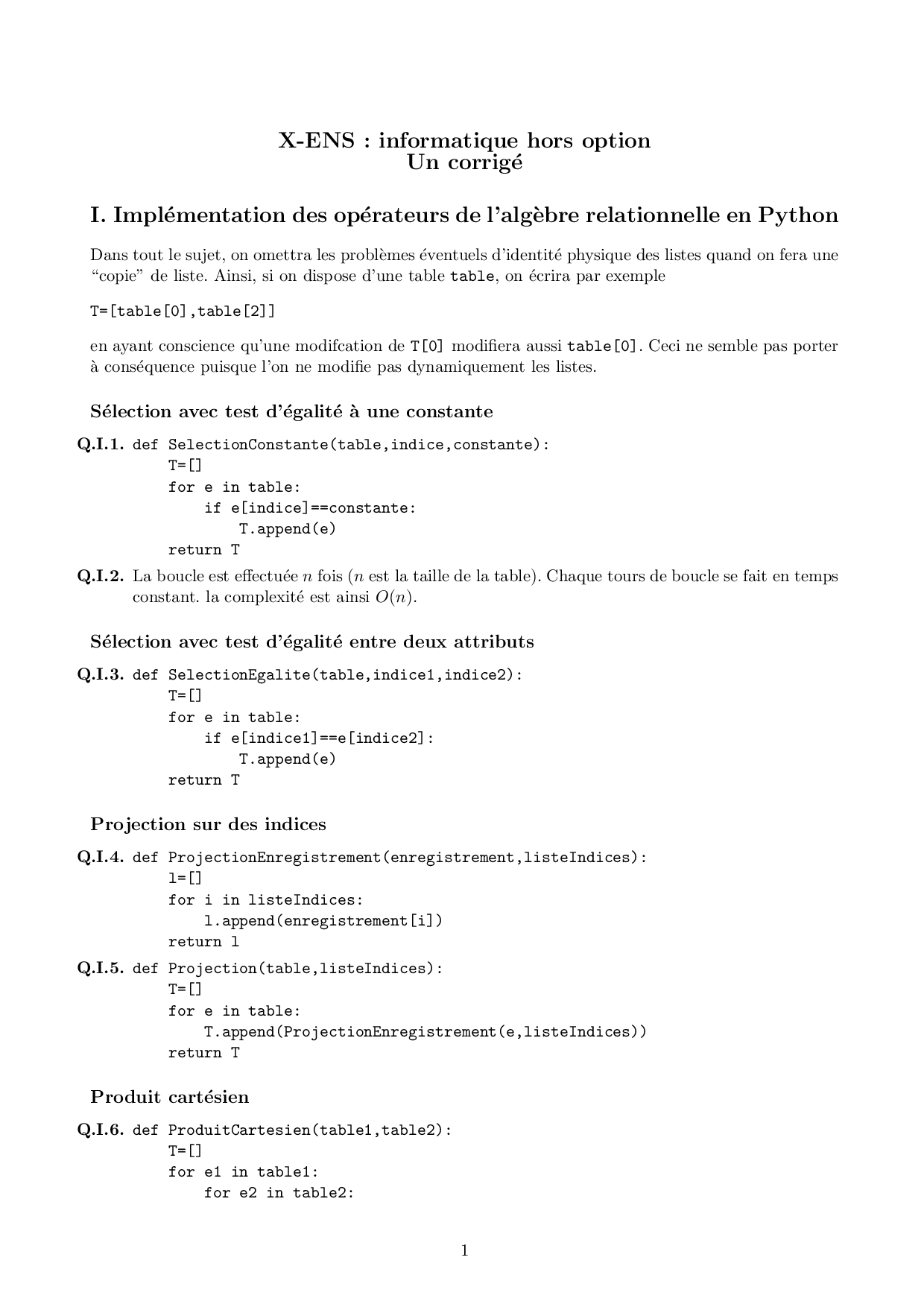 X-ENS : informatique hors option
Un corrigé

I. Implémentation des opérateurs de l'algèbre relationnelle en Python

Dans tout le sujet, on omettra les problèmes éventuels d'identité physique des listes quand on fera une "copie" de liste. Ainsi, si on dispose d'une table table, on écrira par exemple

T=[table[0],table[2]]

en ayant conscience qu'une modifcation de T[0] modifiera aussi table[0]. Ceci ne semble pas porter à conséquence puisque l'on ne modifie pas dynamiquement les listes.

Sélection avec test d'égalité à une constante

Q.I.1. def SelectionConstante(table,indice,constante):
    T=[]
    for e in table:
        if e[indice]==constante:
            T.append(e)
    return T

Q.I.2. La boucle est effectuée $n$ fois ($n$ est la taille de la table). Chaque tours de boucle se fait en temps constant. la complexité est ainsi $O(n)$.

Sélection avec test d'égalité entre deux attributs

Q.I.3. def SelectionEgalite(table,indice1,indice2):
    T=[]
    for e in table:
        if e[indice1]==e[indice2]:
            T.append(e)
    return T

Projection sur des indices

Q.I.4. def ProjectionEnregistrement(enregistrement,listeIndices):
    l=[]
    for i in listeIndices:
        l.append(enregistrement[i])
    return l

Q.I.5. def Projection(table,listeIndices):
    T=[]
    for e in table:
        T.append(ProjectionEnregistrement(e,listeIndices))
    return T

Produit cartésien

Q.I.6. def ProduitCartesien(table1,table2):
    T=[]
    for e1 in table1:
        for e2 in table2:

1